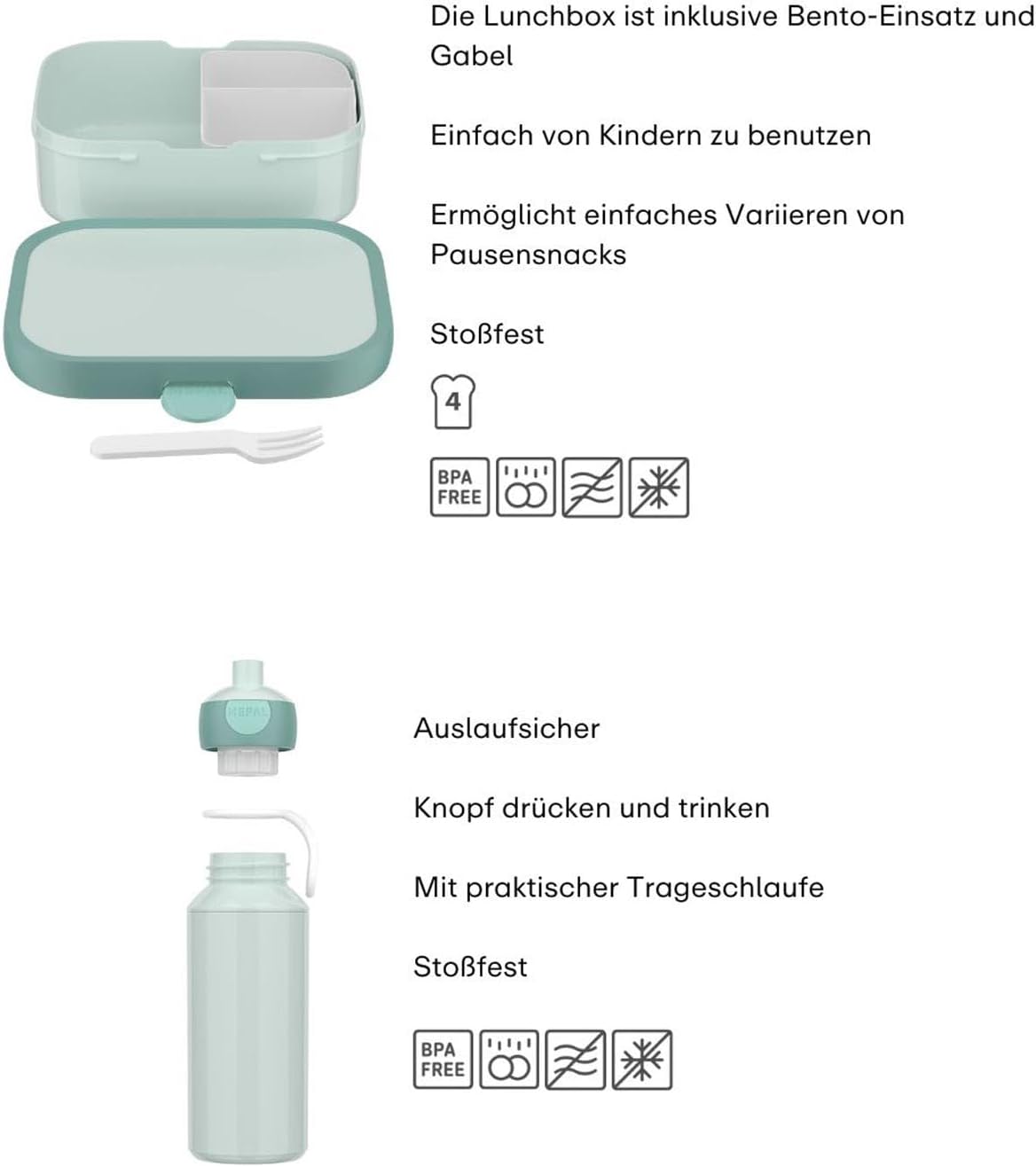 Die Lunchbox ist inklusive Bento-Einsatz und Gabel

Einfach von Kindern zu benutzen

Ermöglicht einfaches Variieren von Pausensnacks

Stoßfest

4

BPA FREE

Auslaufsicher

Knopf drücken und trinken

Mit praktischer Trageschlaufe

Stoßfest

BPA FREE